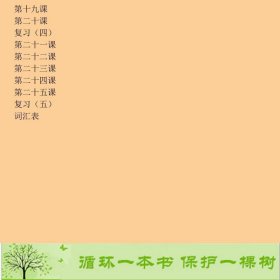 第十九课
第二十课
复习（四）
第二十一课
第二十二课
第二十三课
第二十四课
第二十五课
复习（五）
词汇表

循环一本书 保护一棵树